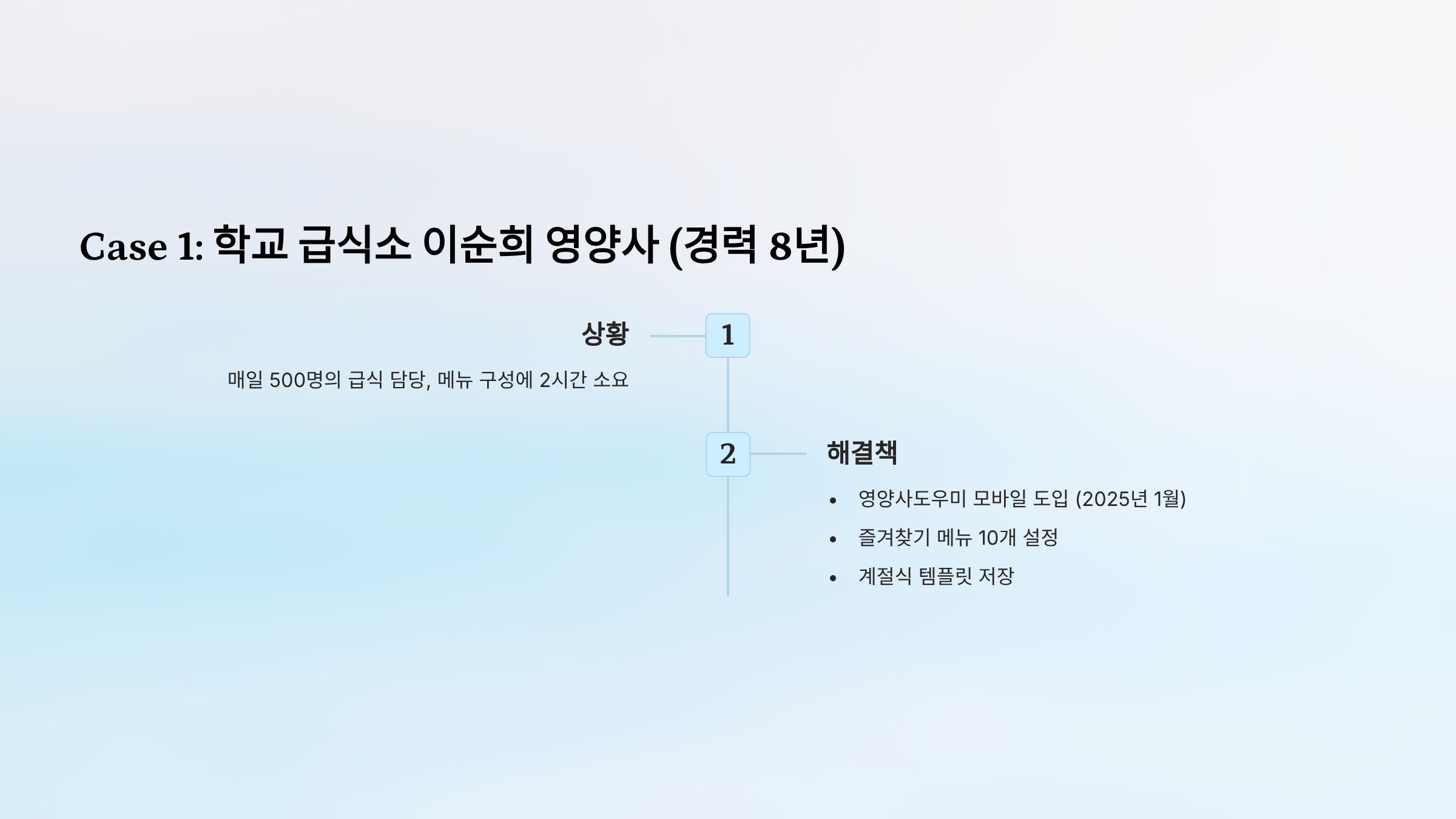 Case 1: 학교 급식소 이순희 영양사 (경력 8년)

상황

1

매일 500명의 급식 담당, 메뉴 구성에 2시간 소요

2

해결책

• 영양사도우미 모바일 도입 (2025년 1월)
• 즐겨찾기 메뉴 10개 설정
• 계절식 템플릿 저장